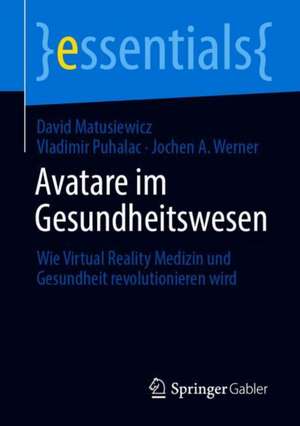 }essentials{

David Matusiewicz
Vladimir Puhalac · Jochen A. Werner

Avatare im Gesundheitswesen

Wie Virtual Reality Medizin und Gesundheit revolutionieren wird

Springer Gabler